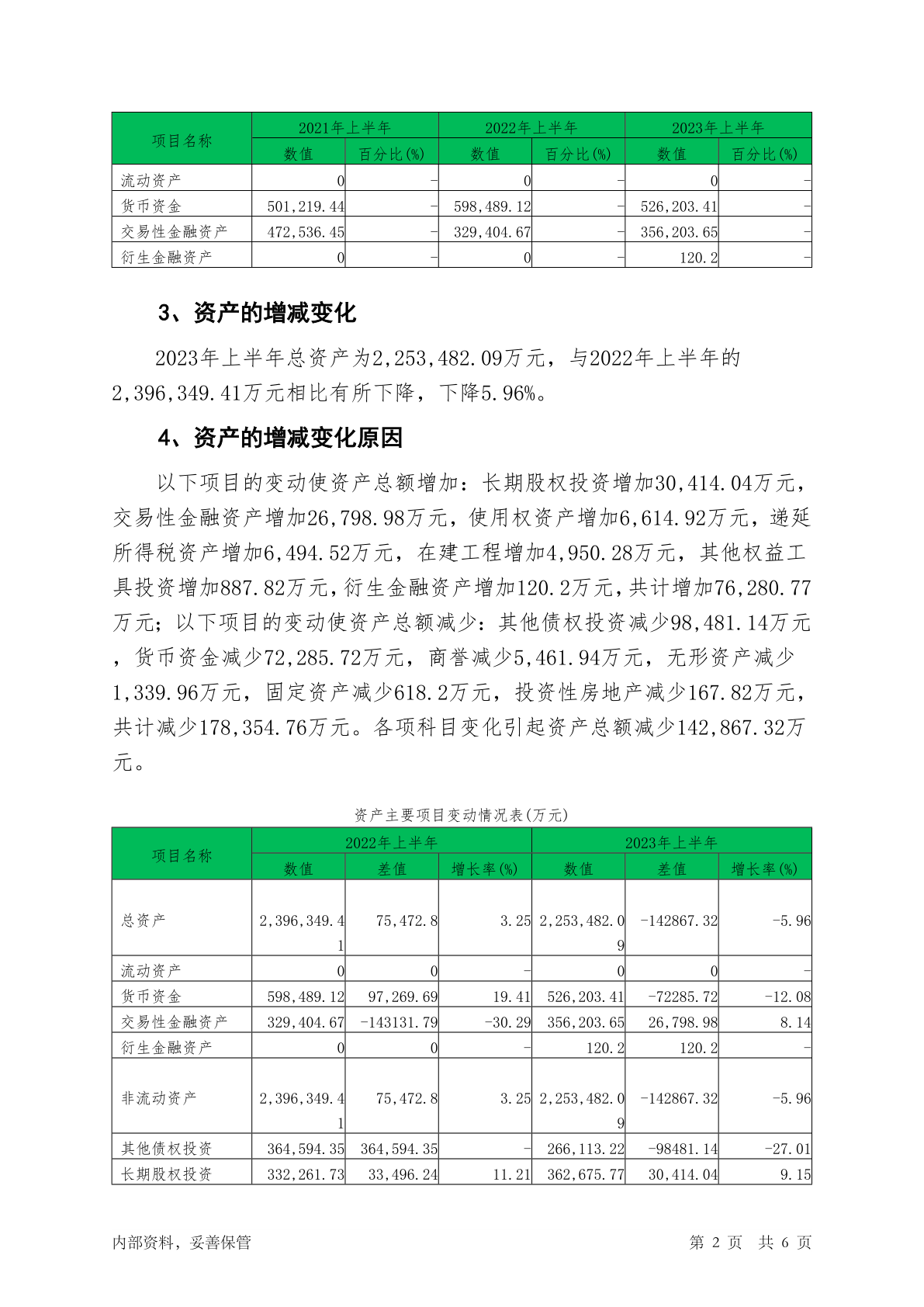 | 项目名称 | 2021年上半年 | | 2022年上半年 | | 2023年上半年 | |
|---|---|---|---|---|---|---|
| | 数值 | 百分比(%) | 数值 | 百分比(%) | 数值 | 百分比(%) |
| 流动资产 | 0 | - | 0 | - | 0 | - |
| 货币资金 | 501,219.44 | - | 598,489.12 | - | 526,203.41 | - |
| 交易性金融资产 | 472,536.45 | - | 329,404.67 | - | 356,203.65 | - |
| 衍生金融资产 | 0 | - | 0 | - | 120.2 | - |

3、资产的增减变化

2023年上半年总资产为2,253,482.09万元，与2022年上半年的2,396,349.41万元相比有所下降，下降5.96%。

4、资产的增减变化原因

以下项目的变动使资产总额增加：长期股权投资增加30,414.04万元，交易性金融资产增加26,798.98万元，使用权资产增加6,614.92万元，递延所得税资产增加6,494.52万元，在建工程增加4,950.28万元，其他权益工具投资增加887.82万元，衍生金融资产增加120.2万元，共计增加76,280.77万元；以下项目的变动使资产总额减少：其他债权投资减少98,481.14万元，货币资金减少72,285.72万元，商誉减少5,461.94万元，无形资产减少1,339.96万元，固定资产减少618.2万元，投资性房地产减少167.82万元，共计减少178,354.76万元。各项科目变化引起资产总额减少142,867.32万元。

资产主要项目变动情况表(万元)

| 项目名称 | 2022年上半年 | | | 2023年上半年 | | |
|---|---|---|---|---|---|---|
| | 数值 | 差值 | 增长率(%) | 数值 | 差值 | 增长率(%) |
| 总资产 | 2,396,349.41 | 75,472.8 | 3.25 | 2,253,482.09 | -142867.32 | -5.96 |
| 流动资产 | 0 | 0 | - | 0 | 0 | - |
| 货币资金 | 598,489.12 | 97,269.69 | 19.41 | 526,203.41 | -72285.72 | -12.08 |
| 交易性金融资产 | 329,404.67 | -143131.79 | -30.29 | 356,203.65 | 26,798.98 | 8.14 |
| 衍生金融资产 | 0 | 0 | - | 120.2 | 120.2 | - |
| 非流动资产 | 2,396,349.41 | 75,472.8 | 3.25 | 2,253,482.09 | -142867.32 | -5.96 |
| 其他债权投资 | 364,594.35 | 364,594.35 | - | 266,113.22 | -98481.14 | -27.01 |
| 长期股权投资 | 332,261.73 | 33,496.24 | 11.21 | 362,675.77 | 30,414.04 | 9.15 |

内部资料，妥善保管　　第 2 页　共 6 页